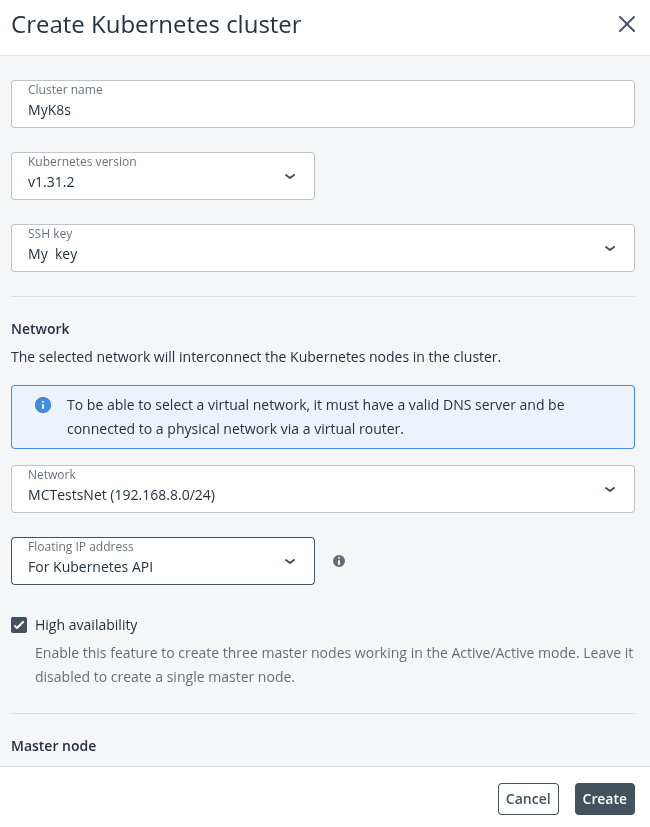 Create Kubernetes cluster

Cluster name
MyK8s

Kubernetes version
v1.31.2

SSH key
My key

Network

The selected network will interconnect the Kubernetes nodes in the cluster.

To be able to select a virtual network, it must have a valid DNS server and be connected to a physical network via a virtual router.

Network
MCTestsNet (192.168.8.0/24)

Floating IP address
For Kubernetes API

High availability

Enable this feature to create three master nodes working in the Active/Active mode. Leave it disabled to create a single master node.

Master node

Cancel
Create